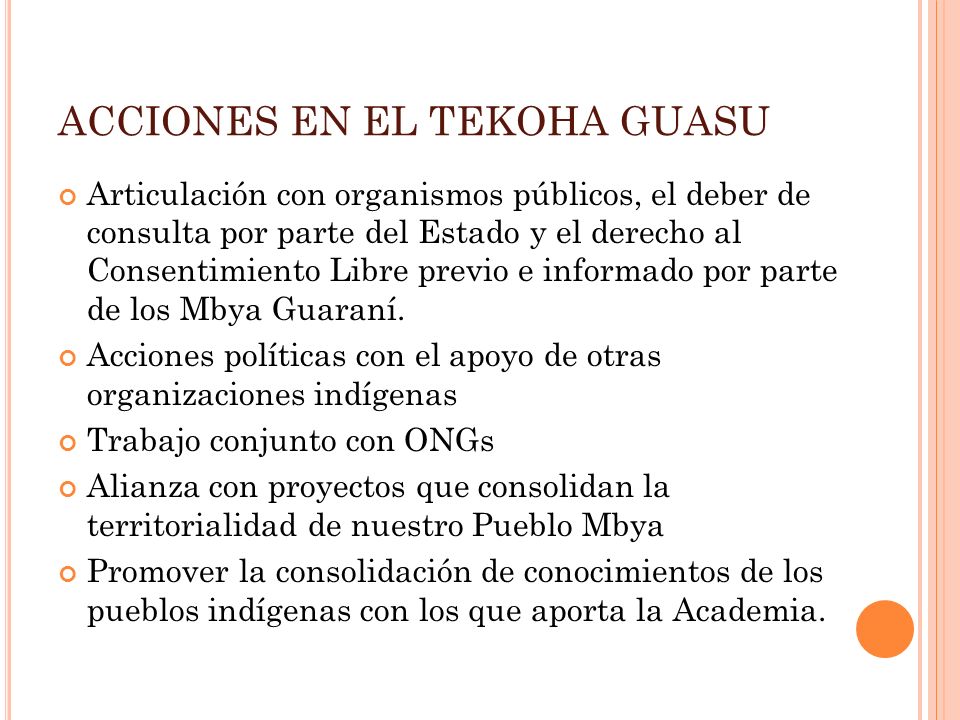 ACCIONES EN EL TEKOHA GUASU

Articulación con organismos públicos, el deber de consulta por parte del Estado y el derecho al Consentimiento Libre previo e informado por parte de los Mbya Guaraní.

Acciones políticas con el apoyo de otras organizaciones indígenas

Trabajo conjunto con ONGs

Alianza con proyectos que consolidan la territorialidad de nuestro Pueblo Mbya

Promover la consolidación de conocimientos de los pueblos indígenas con los que aporta la Academia.